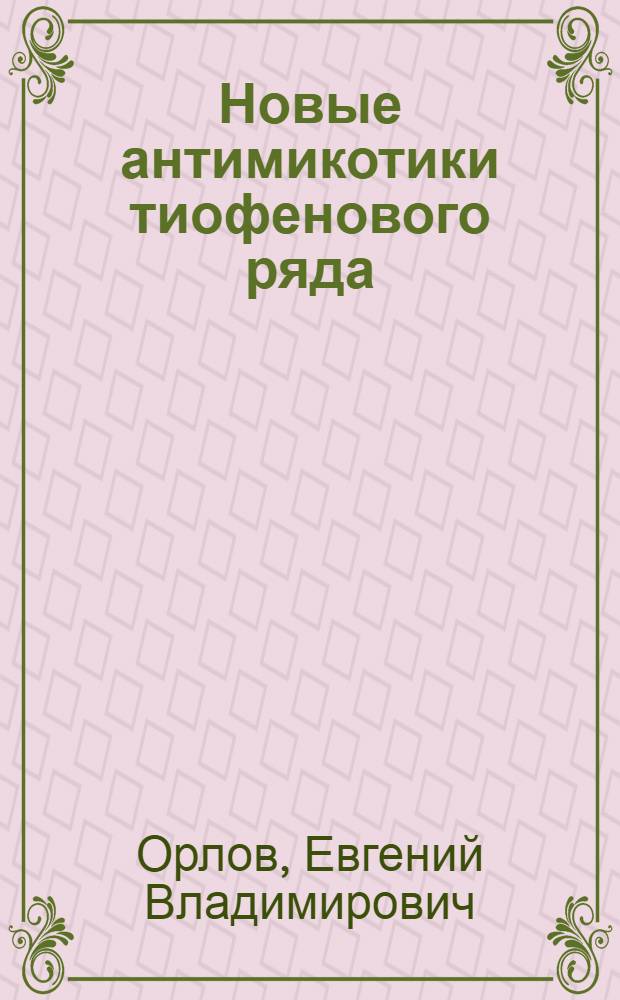 Новые антимикотики тиофенового ряда

Орлов, Евгений Владимирович